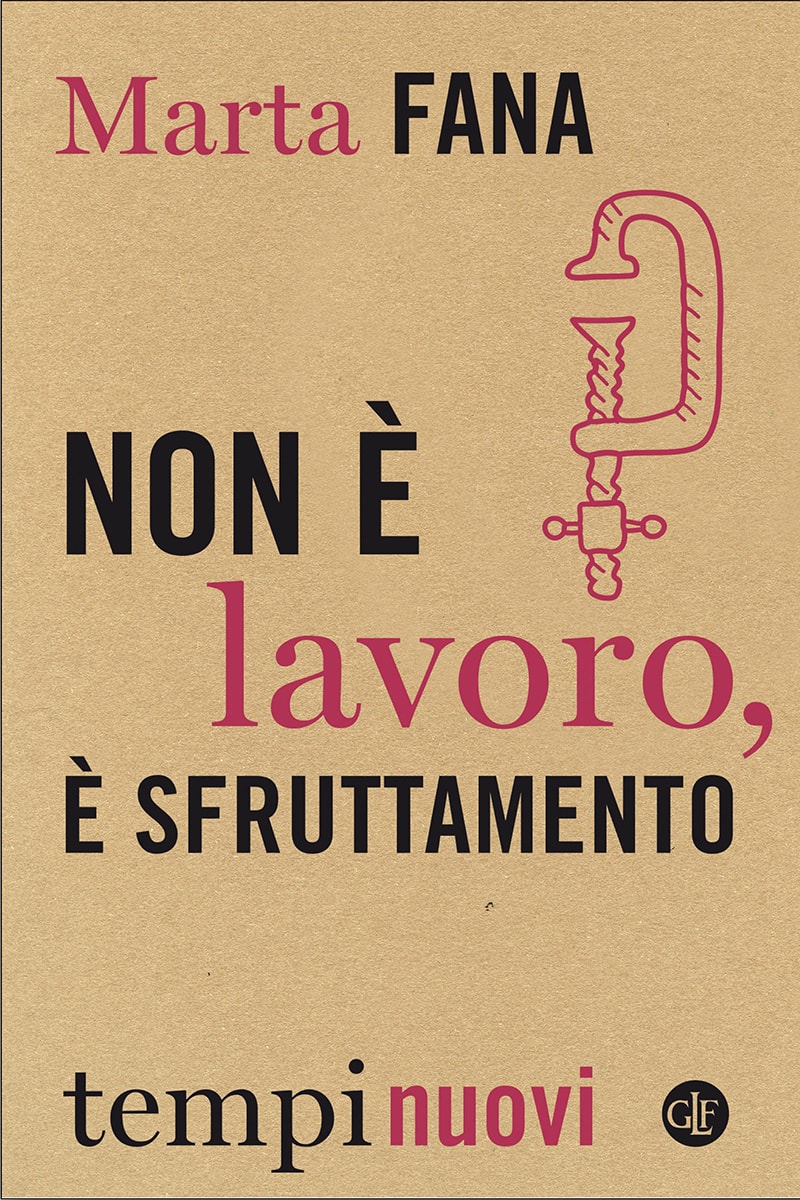 Marta FANA

NON È
lavoro,
È SFRUTTAMENTO

tempi nuovi

GLF